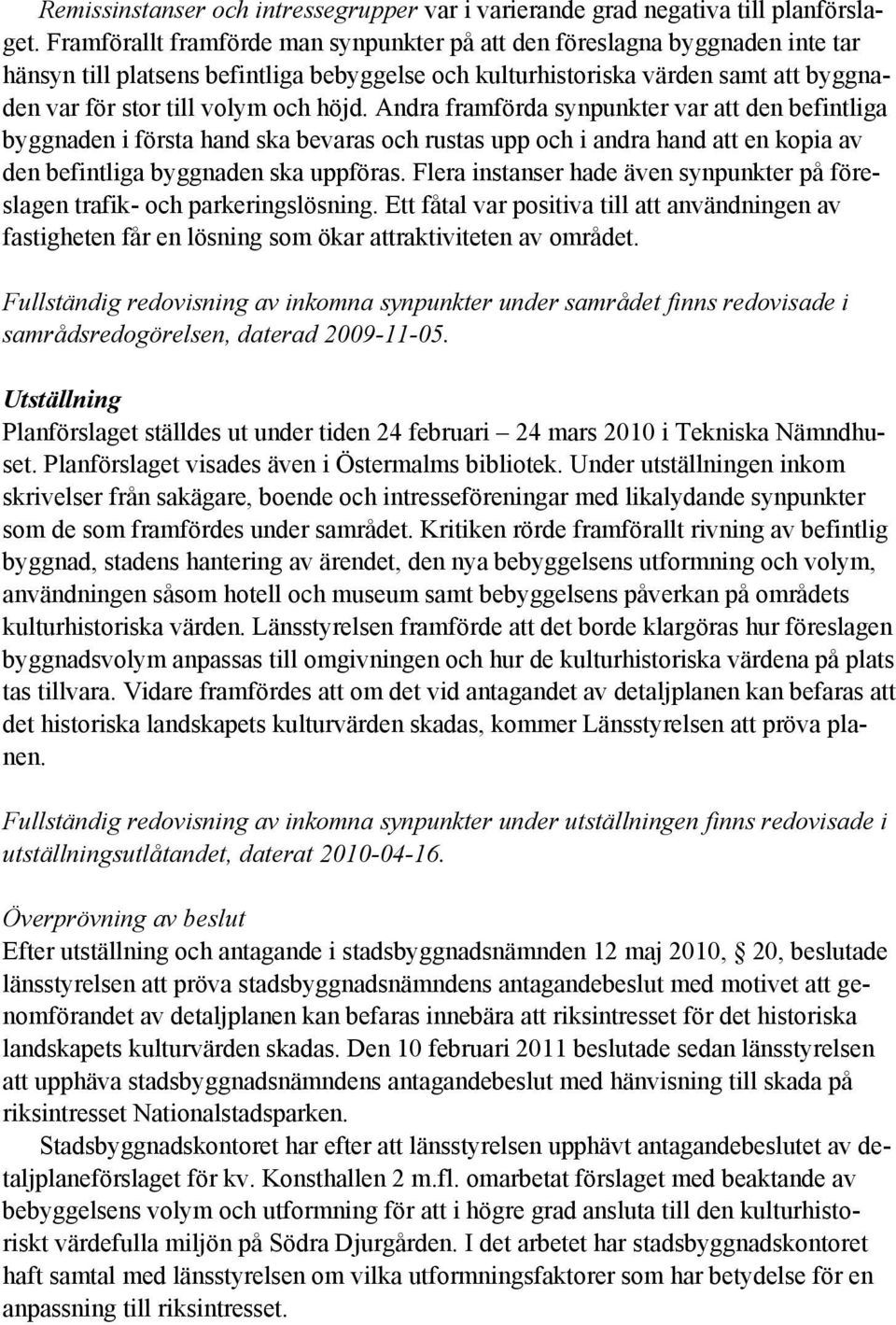 Remissinstanser och intressegrupper var i varierande grad negativa till planförslaget. Framförallt framförde man synpunkter på att den föreslagna byggnaden inte tar hänsyn till platsens befintliga bebyggelse och kulturhistoriska värden samt att byggnaden var för stor till volym och höjd. Andra framförda synpunkter var att den befintliga byggnaden i första hand ska bevaras och rustas upp och i andra hand att en kopia av den befintliga byggnaden ska uppföras. Flera instanser hade även synpunkter på föreslagen trafik- och parkeringslösning. Ett fåtal var positiva till att användningen av fastigheten får en lösning som ökar attraktiviteten av området.

Fullständig redovisning av inkomna synpunkter under samrådet finns redovisade i samrådsredogörelsen, daterad 2009-11-05.

Utställning
Planförslaget ställdes ut under tiden 24 februari – 24 mars 2010 i Tekniska Nämndhuset. Planförslaget visades även i Östermalms bibliotek. Under utställningen inkom skrivelser från sakägare, boende och intresseföreningar med likalydande synpunkter som de som framfördes under samrådet. Kritiken rörde framförallt rivning av befintlig byggnad, stadens hantering av ärendet, den nya bebyggelsens utformning och volym, användningen såsom hotell och museum samt bebyggelsens påverkan på områdets kulturhistoriska värden. Länsstyrelsen framförde att det borde klargöras hur föreslagen byggnadsvolym anpassas till omgivningen och hur de kulturhistoriska värdena på plats tas tillvara. Vidare framfördes att om det vid antagandet av detaljplanen kan befaras att det historiska landskapets kulturvärden skadas, kommer Länsstyrelsen att pröva planen.

Fullständig redovisning av inkomna synpunkter under utställningen finns redovisade i utställningsutlåtandet, daterat 2010-04-16.

Överprövning av beslut
Efter utställning och antagande i stadsbyggnadsnämnden 12 maj 2010, § 20, beslutade länsstyrelsen att pröva stadsbyggnadsnämndens antagandebeslut med motivet att genomförandet av detaljplanen kan befaras innebära att riksintresset för det historiska landskapets kulturvärden skadas. Den 10 februari 2011 beslutade sedan länsstyrelsen att upphäva stadsbyggnadsnämndens antagandebeslut med hänvisning till skada på riksintresset Nationalstadsparken.

Stadsbyggnadskontoret har efter att länsstyrelsen upphävt antagandebeslutet av detaljplaneförslaget för kv. Konsthallen 2 m.fl. omarbetat förslaget med beaktande av bebyggelsens volym och utformning för att i högre grad ansluta till den kulturhistoriskt värdefulla miljön på Södra Djurgården. I det arbetet har stadsbyggnadskontoret haft samtal med länsstyrelsen om vilka utformningsfaktorer som har betydelse för en anpassning till riksintresset.